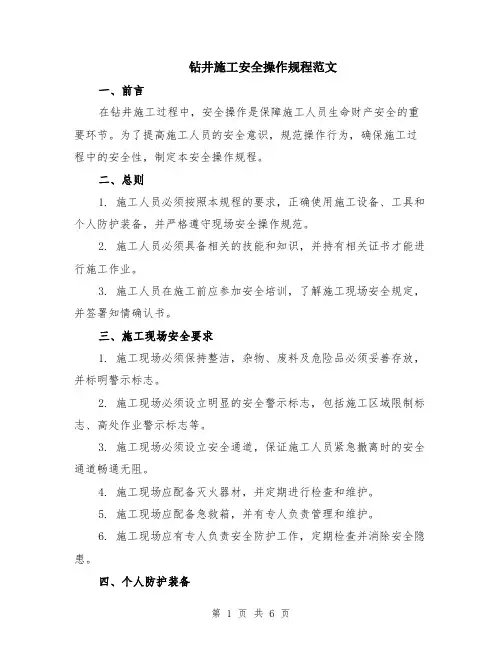 钻井施工安全操作规程范文

一、前言

在钻井施工过程中，安全操作是保障施工人员生命财产安全的重要环节。为了提高施工人员的安全意识，规范操作行为，确保施工过程中的安全性，制定本安全操作规程。

二、总则

1. 施工人员必须按照本规程的要求，正确使用施工设备、工具和个人防护装备，并严格遵守现场安全操作规范。

2. 施工人员必须具备相关的技能和知识，并持有相关证书才能进行施工作业。

3. 施工人员在施工前应参加安全培训，了解施工现场安全规定，并签署知情确认书。

三、施工现场安全要求

1. 施工现场必须保持整洁，杂物、废料及危险品必须妥善存放，并标明警示标志。

2. 施工现场必须设立明显的安全警示标志，包括施工区域限制标志、高处作业警示标志等。

3. 施工现场必须设立安全通道，保证施工人员紧急撤离时的安全通道畅通无阻。

4. 施工现场应配备灭火器材，并定期进行检查和维护。

5. 施工现场应配备急救箱，并有专人负责管理和维护。

6. 施工现场应有专人负责安全防护工作，定期检查并消除安全隐患。

四、个人防护装备

第 1 页 共 6 页